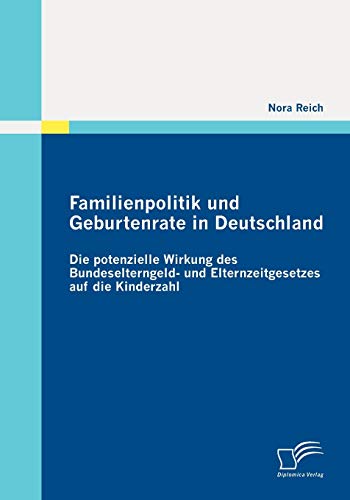 Nora Reich

Familienpolitik und Geburtenrate in Deutschland

Die potenzielle Wirkung des Bundeselterngeld- und Elternzeitgesetzes auf die Kinderzahl

Diplomica Verlag